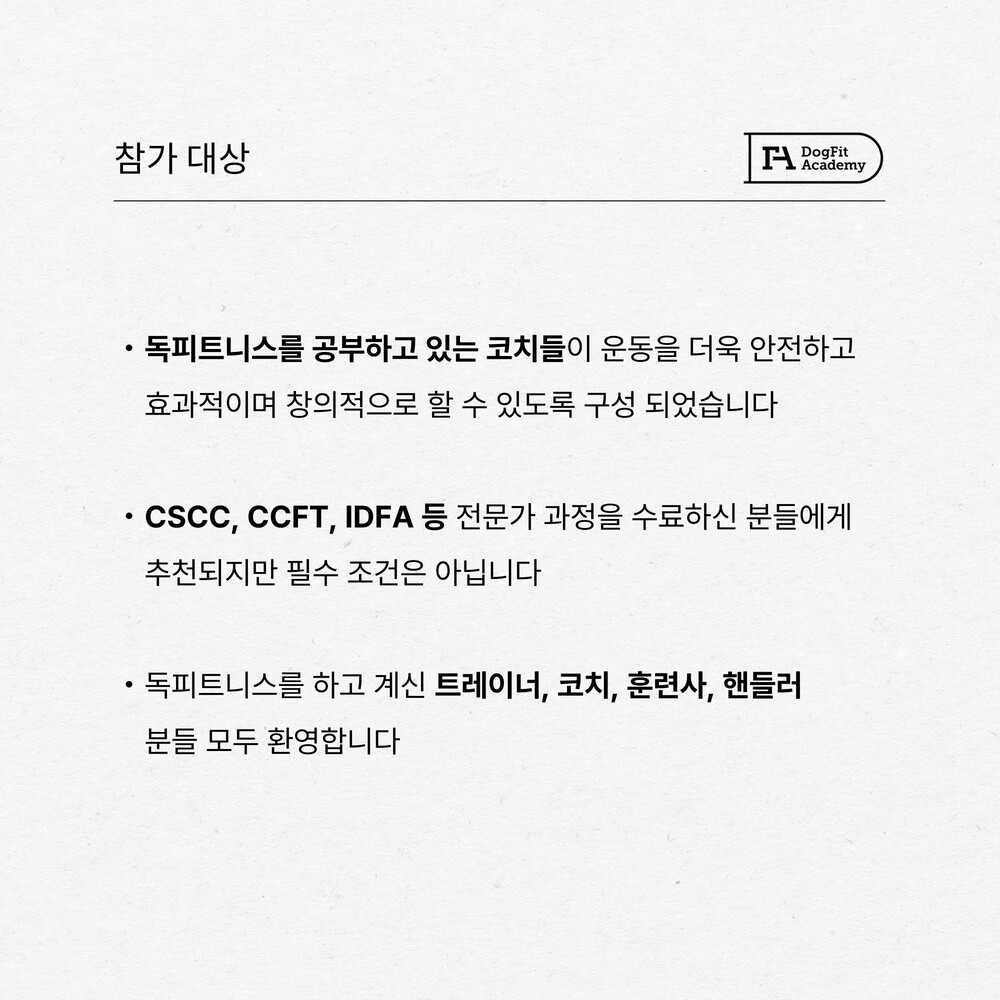 참가 대상

DogFit Academy

• 독피트니스를 공부하고 있는 코치들이 운동을 더욱 안전하고 효과적이며 창의적으로 할 수 있도록 구성 되었습니다

• CSCC, CCFT, IDFA 등 전문가 과정을 수료하신 분들에게 추천되지만 필수 조건은 아닙니다

• 독피트니스를 하고 계신 트레이너, 코치, 훈련사, 핸들러 분들 모두 환영합니다